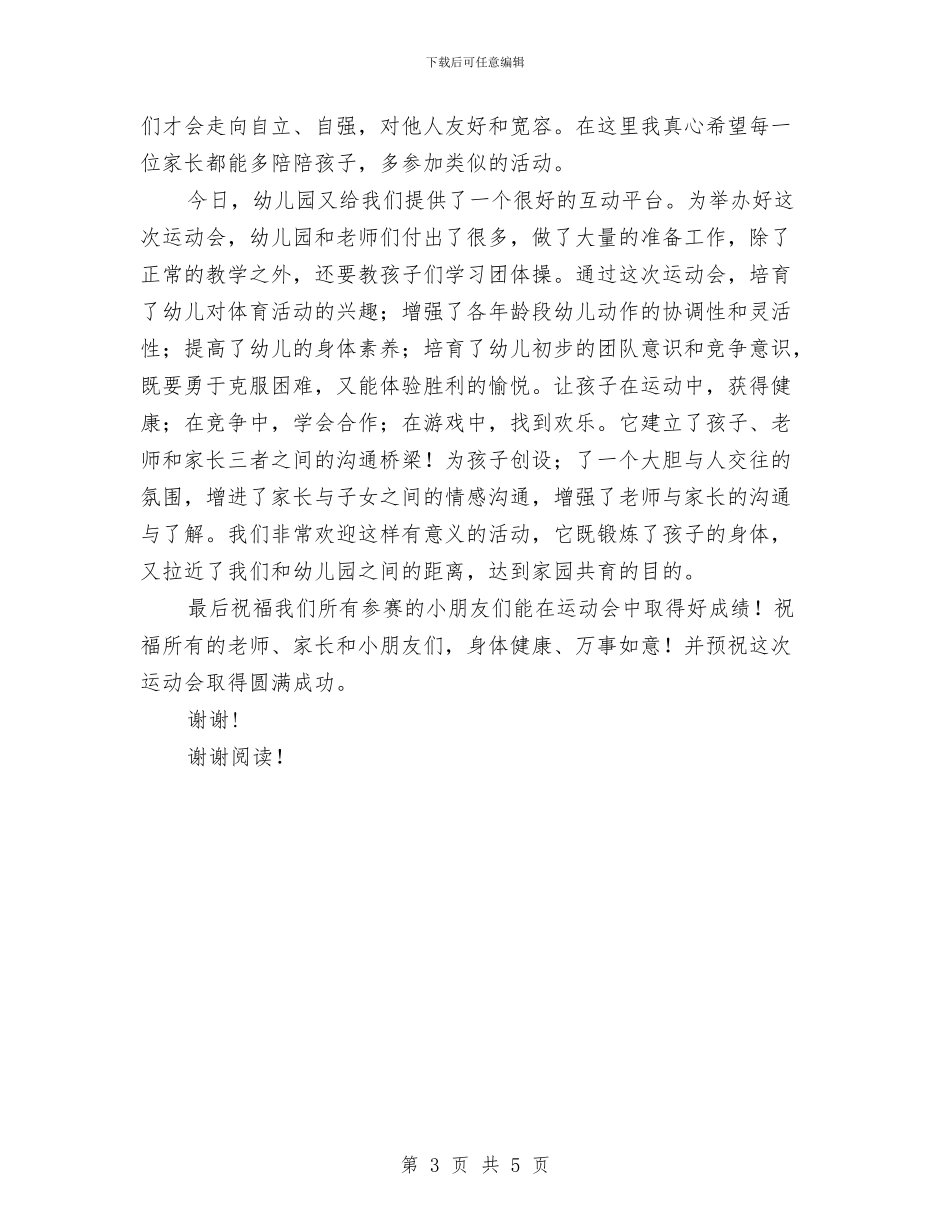 下载后可任意编辑

们才会走向自立、自强，对他人友好和宽容。在这里我真心希望每一位家长都能多陪陪孩子，多参加类似的活动。

今日，幼儿园又给我们提供了一个很好的互动平台。为举办好这次运动会，幼儿园和老师们付出了很多，做了大量的准备工作，除了正常的教学之外，还要教孩子们学习团体操。通过这次运动会，培育了幼儿对体育活动的兴趣；增强了各年龄段幼儿动作的协调性和灵活性；提高了幼儿的身体素养；培育了幼儿初步的团队意识和竞争意识，既要勇于克服困难，又能体验胜利的愉悦。让孩子在运动中，获得健康；在竞争中，学会合作；在游戏中，找到欢乐。它建立了孩子、老师和家长三者之间的沟通桥梁！为孩子创设；了一个大胆与人交往的氛围，增进了家长与子女之间的情感沟通，增强了老师与家长的沟通与了解。我们非常欢迎这样有意义的活动，它既锻炼了孩子的身体，又拉近了我们和幼儿园之间的距离，达到家园共育的目的。

最后祝福我们所有参赛的小朋友们能在运动会中取得好成绩！祝福所有的老师、家长和小朋友们，身体健康、万事如意！并预祝这次运动会取得圆满成功。

谢谢!

谢谢阅读!

第 3 页 共 5 页